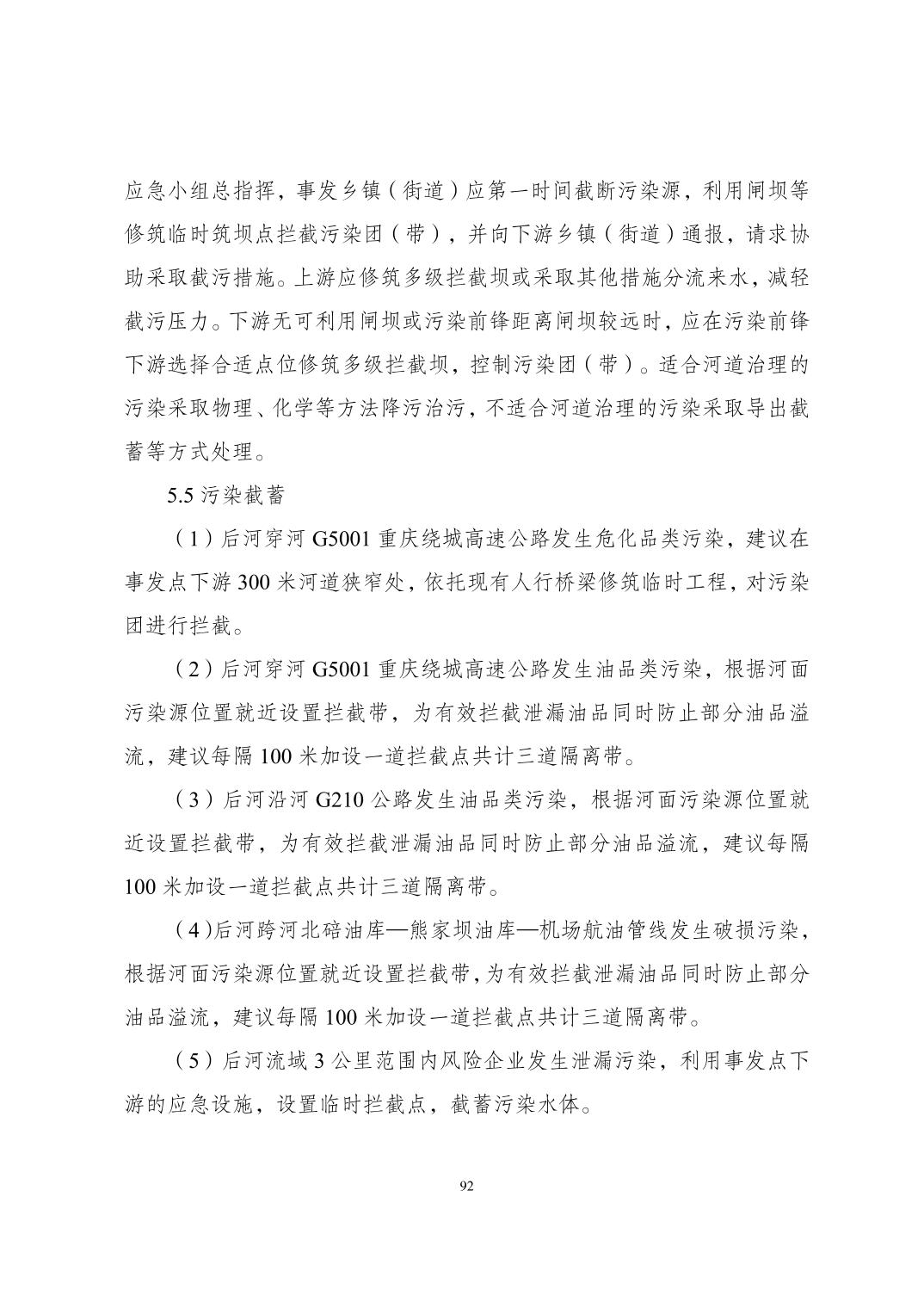 应急小组总指挥，事发乡镇（街道）应第一时间截断污染源，利用闸坝等修筑临时筑坝点拦截污染团（带），并向下游乡镇（街道）通报，请求协助采取截污措施。上游应修筑多级拦截坝或采取其他措施分流来水，减轻截污压力。下游无可利用闸坝或污染前锋距离闸坝较远时，应在污染前锋下游选择合适点位修筑多级拦截坝，控制污染团（带）。适合河道治理的污染采取物理、化学等方法降污治污，不适合河道治理的污染采取导出截蓄等方式处理。

5.5 污染截蓄

（1）后河穿河 G5001 重庆绕城高速公路发生危化品类污染，建议在事发点下游 300 米河道狭窄处，依托现有人行桥梁修筑临时工程，对污染团进行拦截。

（2）后河穿河 G5001 重庆绕城高速公路发生油品类污染，根据河面污染源位置就近设置拦截带，为有效拦截泄漏油品同时防止部分油品溢流，建议每隔 100 米加设一道拦截点共计三道隔离带。

（3）后河沿河 G210 公路发生油品类污染，根据河面污染源位置就近设置拦截带，为有效拦截泄漏油品同时防止部分油品溢流，建议每隔 100 米加设一道拦截点共计三道隔离带。

（4)后河跨河北碚油库—熊家坝油库—机场航油管线发生破损污染，根据河面污染源位置就近设置拦截带，为有效拦截泄漏油品同时防止部分油品溢流，建议每隔 100 米加设一道拦截点共计三道隔离带。

（5）后河流域 3 公里范围内风险企业发生泄漏污染，利用事发点下游的应急设施，设置临时拦截点，截蓄污染水体。

92